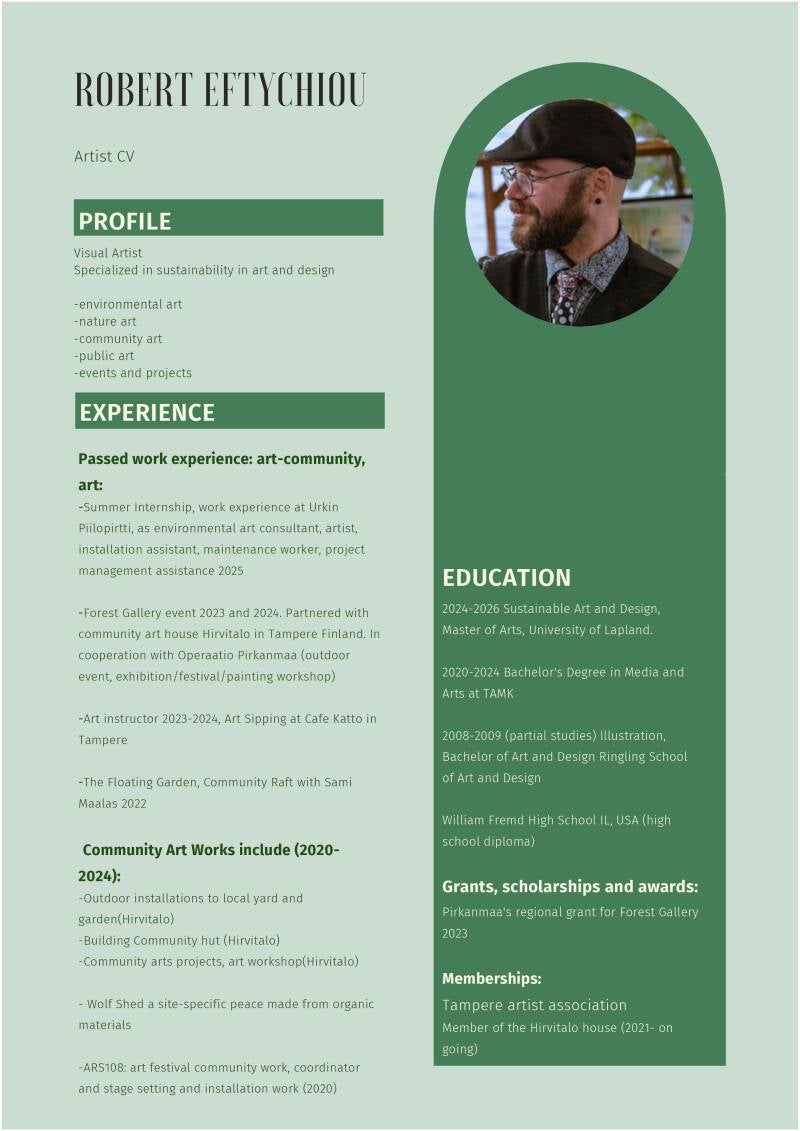 ROBERT EFTYCHIOU

Artist CV

PROFILE

Visual Artist
Specialized in sustainability in art and design

-environmental art
-nature art
-community art
-public art
-events and projects

EXPERIENCE

Passed work experience: art-community, art:

-Summer Internship, work experience at Urkin Piilopirtti, as environmental art consultant, artist, installation assistant, maintenance worker, project management assistance 2025

-Forest Gallery event 2023 and 2024. Partnered with community art house Hirvitalo in Tampere Finland. In cooperation with Operaatio Pirkanmaa (outdoor event, exhibition/festival/painting workshop)

-Art instructor 2023-2024, Art Sipping at Cafe Katto in Tampere

-The Floating Garden, Community Raft with Sami Maalas 2022

Community Art Works include (2020-2024):

-Outdoor installations to local yard and garden(Hirvitalo)
-Building Community hut (Hirvitalo)
-Community arts projects, art workshop(Hirvitalo)

- Wolf Shed a site-specific peace made from organic materials

-ARS108: art festival community work, coordinator and stage setting and installation work (2020)

EDUCATION

2024-2026 Sustainable Art and Design, Master of Arts, University of Lapland.

2020-2024 Bachelor's Degree in Media and Arts at TAMK

2008-2009 (partial studies) Illustration, Bachelor of Art and Design Ringling School of Art and Design

William Fremd High School IL, USA (high school diploma)

Grants, scholarships and awards:

Pirkanmaa's regional grant for Forest Gallery 2023

Memberships:

Tampere artist association
Member of the Hirvitalo house (2021- on going)